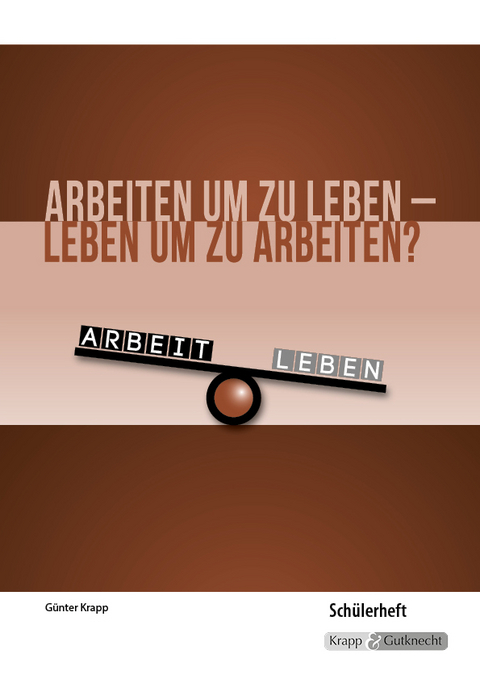 ARBEITEN UM ZU LEBEN –
LEBEN UM ZU ARBEITEN?

ARBEIT

LEBEN

Günter Krapp

Schülerheft

Krapp & Gutknecht